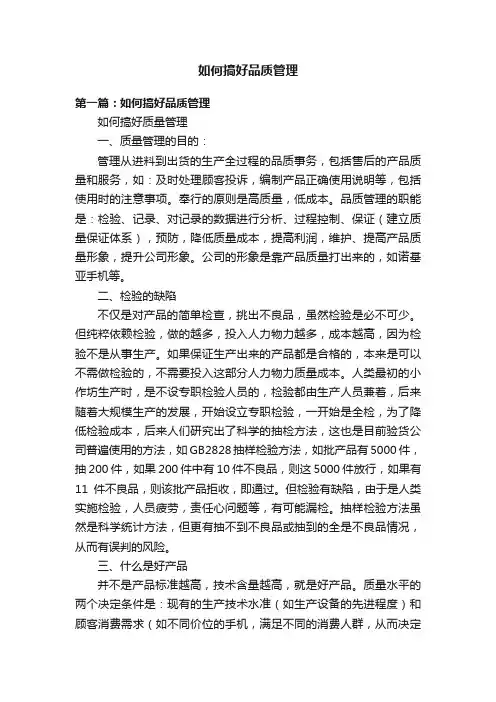 如何搞好品质管理

第一篇：如何搞好品质管理

如何搞好质量管理

一、质量管理的目的：

管理从进料到出货的生产全过程的品质事务，包括售后的产品质量和服务，如：及时处理顾客投诉，编制产品正确使用说明等，包括使用时的注意事项。奉行的原则是高质量，低成本。品质管理的职能是：检验、记录、对记录的数据进行分析、过程控制、保证（建立质量保证体系），预防，降低质量成本，提高利润，维护、提高产品质量形象，提升公司形象。公司的形象是靠产品质量打出来的，如诺基亚手机等。

二、检验的缺陷

不仅是对产品的简单检查，挑出不良品，虽然检验是必不可少。但纯粹依赖检验，做的越多，投入人力物力越多，成本越高，因为检验不是从事生产。如果保证生产出来的产品都是合格的，本来是可以不需做检验的，不需要投入这部分人力物力质量成本。人类最初的小作坊生产时，是不设专职检验人员的，检验都由生产人员兼着，后来随着大规模生产的发展，开始设立专职检验，一开始是全检，为了降低检验成本，后来人们研究出了科学的抽检方法，这也是目前验货公司普遍使用的方法，如GB2828抽样检验方法，如批产品有5000件，抽200件，如果200件中有10件不良品，则这5000件放行，如果有11 件不良品，则该批产品拒收，即通过。但检验有缺陷，由于是人类实施检验，人员疲劳，责任心问题等，有可能漏检。抽样检验方法虽然是科学统计方法，但更有抽不到不良品或抽到的全是不良品情况，从而有误判的风险。

三、什么是好产品

并不是产品标准越高，技术含量越高，就是好产品。质量水平的两个决定条件是：现有的生产技术水准（如生产设备的先进程度）和顾客消费需求（如不同价位的手机，满足不同的消费人群，从而决定